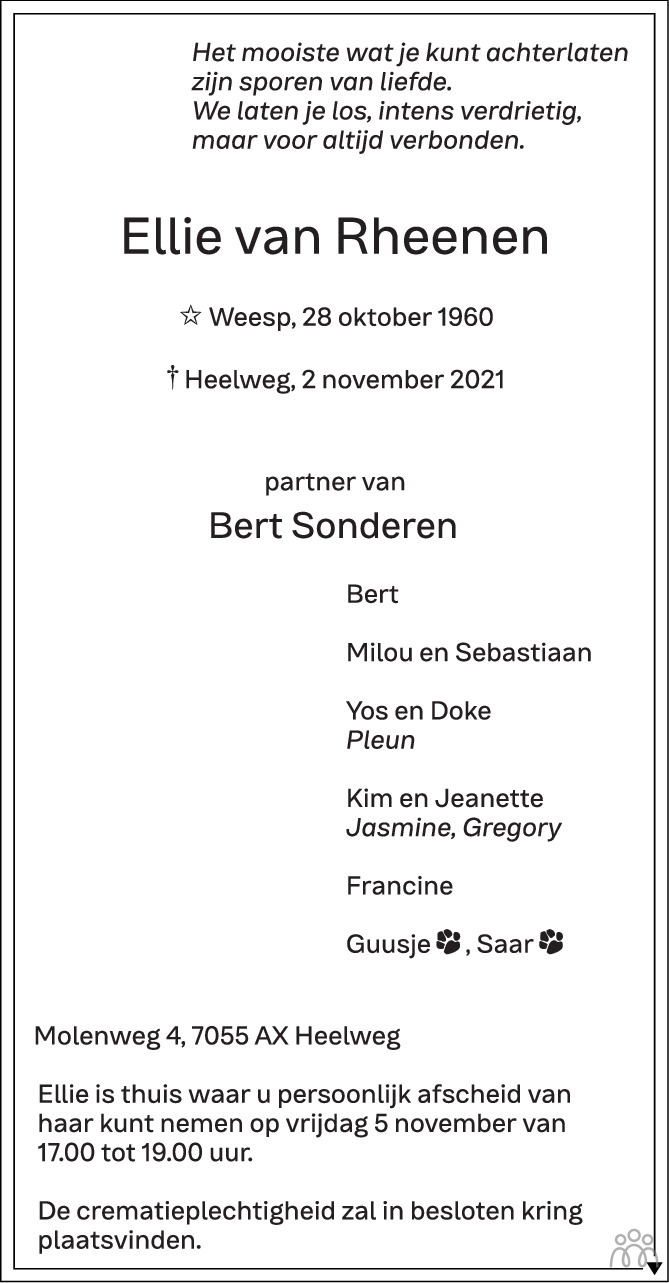 Het mooiste wat je kunt achterlaten
zijn sporen van liefde.
We laten je los, intens verdrietig,
maar voor altijd verbonden.

Ellie van Rheenen

☆ Weesp, 28 oktober 1960

† Heelweg, 2 november 2021

partner van

Bert Sonderen

Bert

Milou en Sebastiaan

Yos en Doke
Pleun

Kim en Jeanette
Jasmine, Gregory

Francine

Guusje, Saar

Molenweg 4, 7055 AX Heelweg

Ellie is thuis waar u persoonlijk afscheid van haar kunt nemen op vrijdag 5 november van 17.00 tot 19.00 uur.

De crematieplechtigheid zal in besloten kring plaatsvinden.